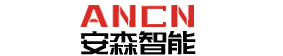 ANCN
安森智能